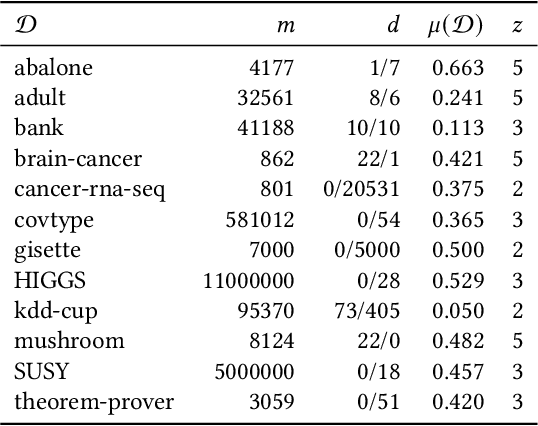 | $\mathcal{D}$ | $m$ | $d$ | $\mu(\mathcal{D})$ | $z$ |
|---|---|---|---|---|
| abalone | 4177 | 1/7 | 0.663 | 5 |
| adult | 32561 | 8/6 | 0.241 | 5 |
| bank | 41188 | 10/10 | 0.113 | 3 |
| brain-cancer | 862 | 22/1 | 0.421 | 5 |
| cancer-rna-seq | 801 | 0/20531 | 0.375 | 2 |
| covtype | 581012 | 0/54 | 0.365 | 3 |
| gisette | 7000 | 0/5000 | 0.500 | 2 |
| HIGGS | 11000000 | 0/28 | 0.529 | 3 |
| kdd-cup | 95370 | 73/405 | 0.050 | 2 |
| mushroom | 8124 | 22/0 | 0.482 | 5 |
| SUSY | 5000000 | 0/18 | 0.457 | 3 |
| theorem-prover | 3059 | 0/51 | 0.420 | 3 |